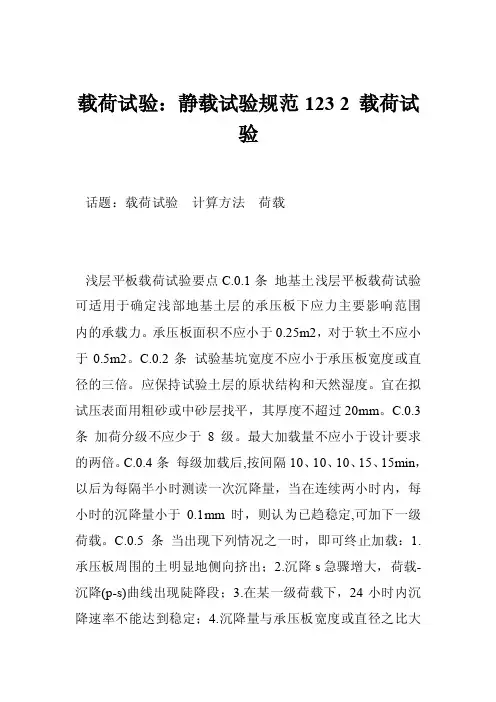 载荷试验：静载试验规范 123 2 载荷试验

话题：载荷试验 计算方法 荷载

浅层平板载荷试验要点 C.0.1 条 地基土浅层平板载荷试验可适用于确定浅部地基土层的承压板下应力主要影响范围内的承载力。承压板面积不应小于 0.25m2，对于软土不应小于 0.5m2。C.0.2 条 试验基坑宽度不应小于承压板宽度或直径的三倍。应保持试验土层的原状结构和天然湿度。宜在拟试压表面用粗砂或中砂层找平，其厚度不超过 20mm。C.0.3 条 加荷分级不应少于 8 级。最大加载量不应小于设计要求的两倍。C.0.4 条 每级加载后,按间隔 10、10、10、15、15min，以后为每隔半小时测读一次沉降量，当在连续两小时内，每小时的沉降量小于 0.1mm 时，则认为已趋稳定,可加下一级荷载。C.0.5 条 当出现下列情况之一时，即可终止加载：1.承压板周围的土明显地侧向挤出；2.沉降 s 急骤增大，荷载-沉降(p-s)曲线出现陡降段；3.在某一级荷载下，24 小时内沉降速率不能达到稳定；4.沉降量与承压板宽度或直径之比大